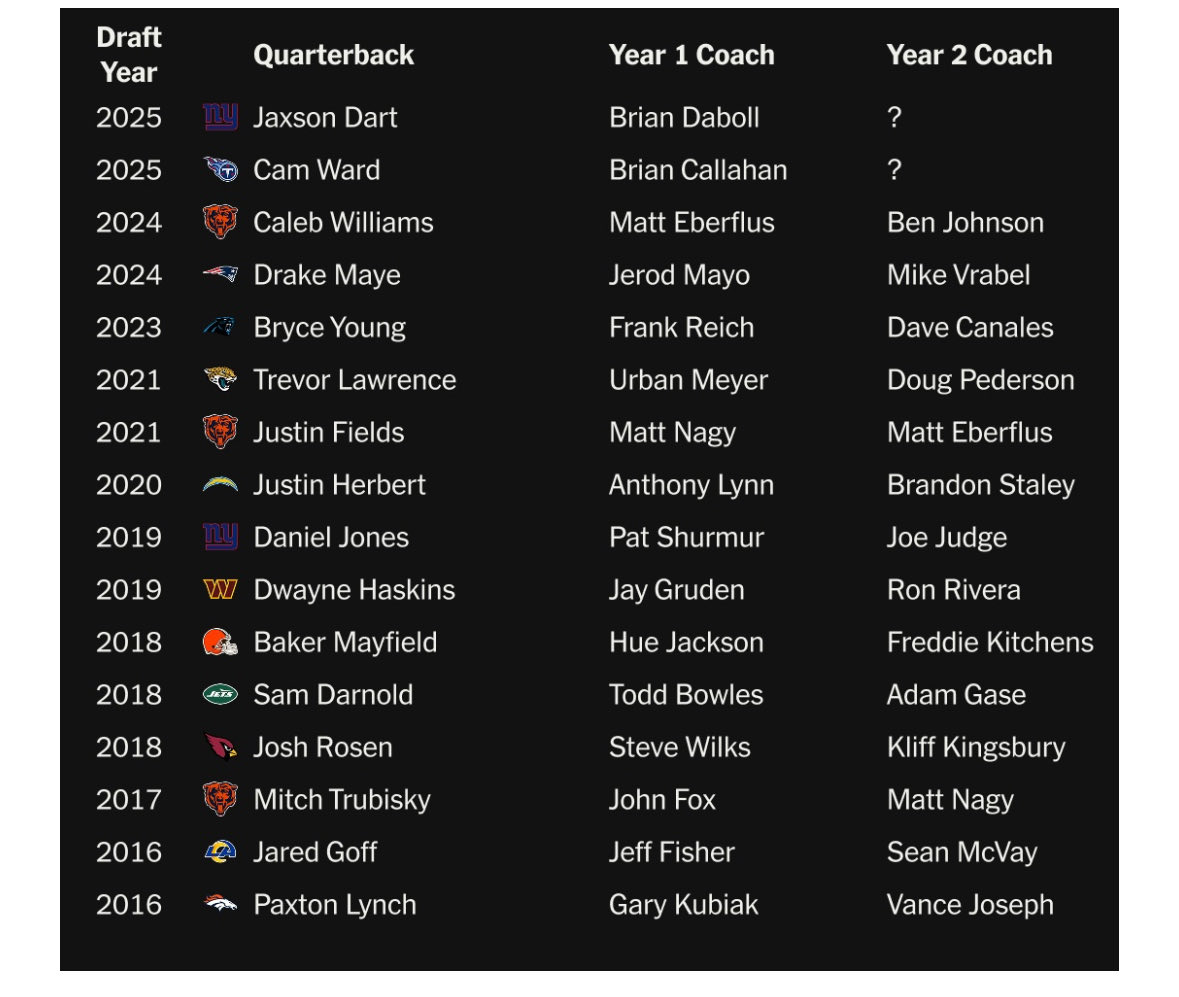 | Draft Year | Quarterback | Year 1 Coach | Year 2 Coach |
|---|---|---|---|
| 2025 | Jaxson Dart | Brian Daboll | ? |
| 2025 | Cam Ward | Brian Callahan | ? |
| 2024 | Caleb Williams | Matt Eberflus | Ben Johnson |
| 2024 | Drake Maye | Jerod Mayo | Mike Vrabel |
| 2023 | Bryce Young | Frank Reich | Dave Canales |
| 2021 | Trevor Lawrence | Urban Meyer | Doug Pederson |
| 2021 | Justin Fields | Matt Nagy | Matt Eberflus |
| 2020 | Justin Herbert | Anthony Lynn | Brandon Staley |
| 2019 | Daniel Jones | Pat Shurmur | Joe Judge |
| 2019 | Dwayne Haskins | Jay Gruden | Ron Rivera |
| 2018 | Baker Mayfield | Hue Jackson | Freddie Kitchens |
| 2018 | Sam Darnold | Todd Bowles | Adam Gase |
| 2018 | Josh Rosen | Steve Wilks | Kliff Kingsbury |
| 2017 | Mitch Trubisky | John Fox | Matt Nagy |
| 2016 | Jared Goff | Jeff Fisher | Sean McVay |
| 2016 | Paxton Lynch | Gary Kubiak | Vance Joseph |